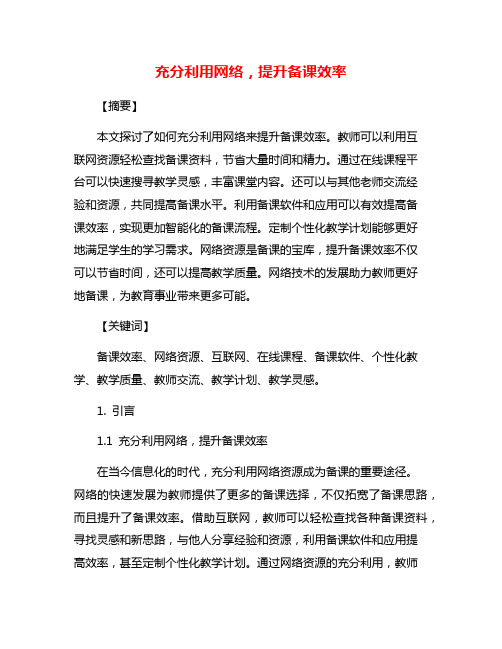 充分利用网络，提升备课效率

【摘要】

本文探讨了如何充分利用网络来提升备课效率。教师可以利用互联网资源轻松查找备课资料，节省大量时间和精力。通过在线课程平台可以快速搜寻教学灵感，丰富课堂内容。还可以与其他老师交流经验和资源，共同提高备课水平。利用备课软件和应用可以有效提高备课效率，实现更加智能化的备课流程。定制个性化教学计划能够更好地满足学生的学习需求。网络资源是备课的宝库，提升备课效率不仅可以节省时间，还可以提高教学质量。网络技术的发展助力教师更好地备课，为教育事业带来更多可能。

【关键词】

备课效率、网络资源、互联网、在线课程、备课软件、个性化教学、教学质量、教师交流、教学计划、教学灵感。

1. 引言

1.1 充分利用网络，提升备课效率

在当今信息化的时代，充分利用网络资源成为备课的重要途径。网络的快速发展为教师提供了更多的备课选择，不仅拓宽了备课思路，而且提升了备课效率。借助互联网，教师可以轻松查找各种备课资料，寻找灵感和新思路，与他人分享经验和资源，利用备课软件和应用提高效率，甚至定制个性化教学计划。通过网络资源的充分利用，教师